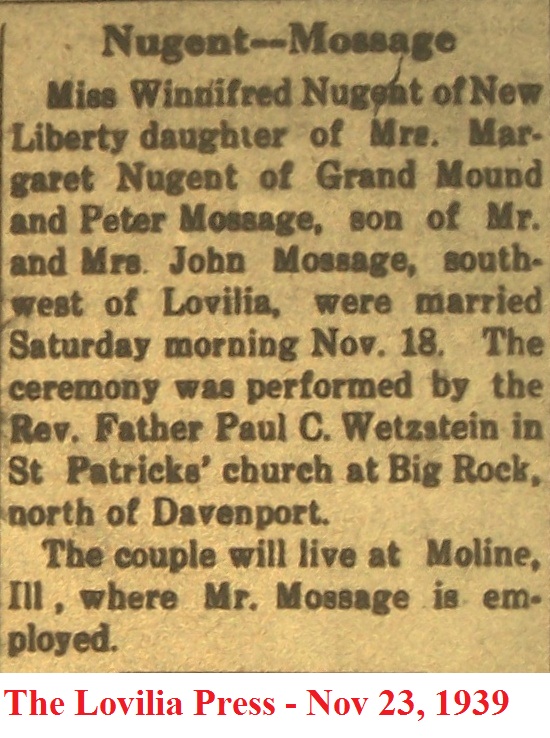 Nugent--Mossage

Miss Winnifred Nugent of New Liberty daughter of Mrs. Margaret Nugent of Grand Mound and Peter Mossage, son of Mr. and Mrs. John Mossage, southwest of Lovilia, were married Saturday morning Nov. 18. The ceremony was performed by the Rev. Father Paul C. Wetzstein in St Patricks' church at Big Rock, north of Davenport.

The couple will live at Moline, Ill, where Mr. Mossage is employed.

The Lovilia Press - Nov 23, 1939